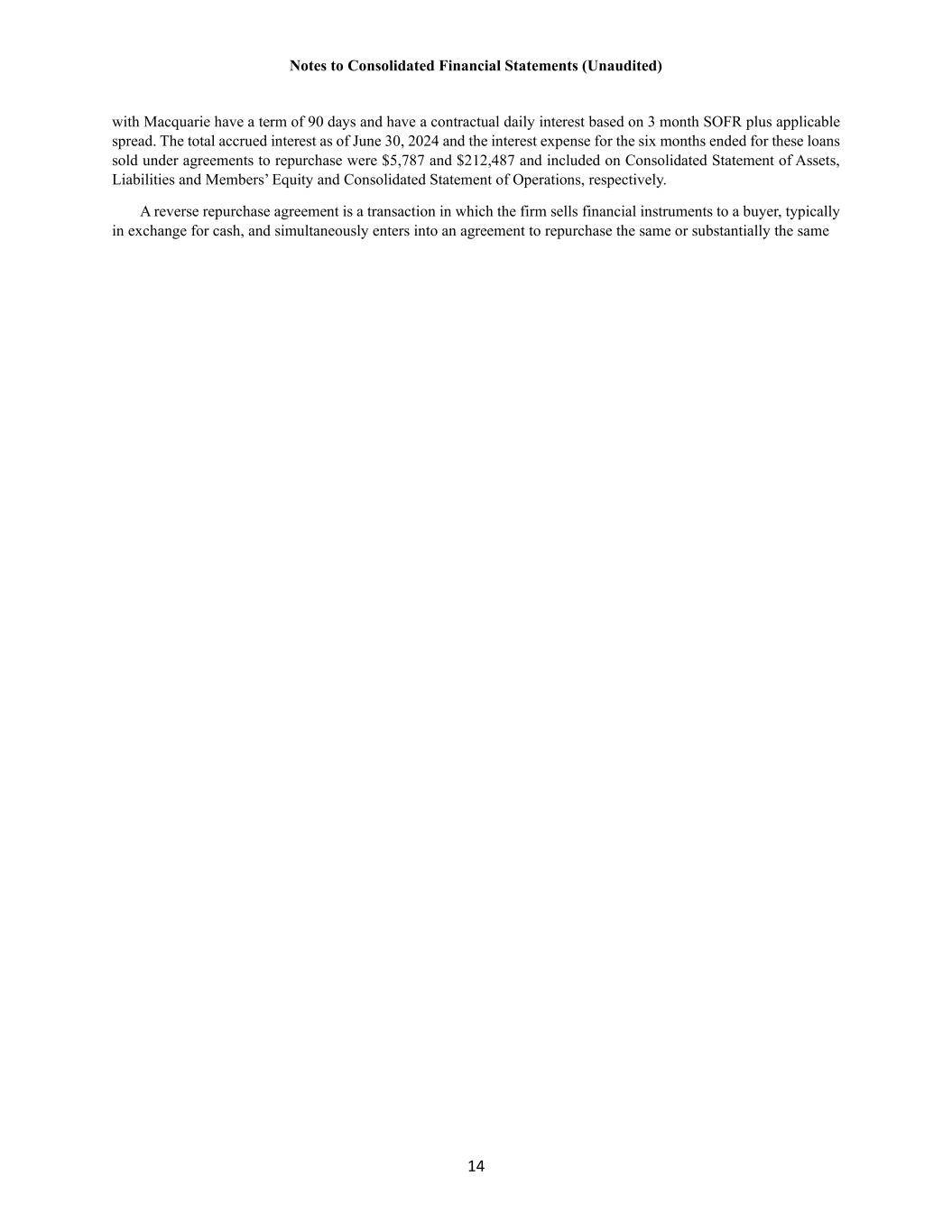 Notes to Consolidated Financial Statements (Unaudited)

with Macquarie have a term of 90 days and have a contractual daily interest based on 3 month SOFR plus applicable spread. The total accrued interest as of June 30, 2024 and the interest expense for the six months ended for these loans sold under agreements to repurchase were \$5,787 and \$212,487 and included on Consolidated Statement of Assets, Liabilities and Members' Equity and Consolidated Statement of Operations, respectively.

A reverse repurchase agreement is a transaction in which the firm sells financial instruments to a buyer, typically in exchange for cash, and simultaneously enters into an agreement to repurchase the same or substantially the same

14